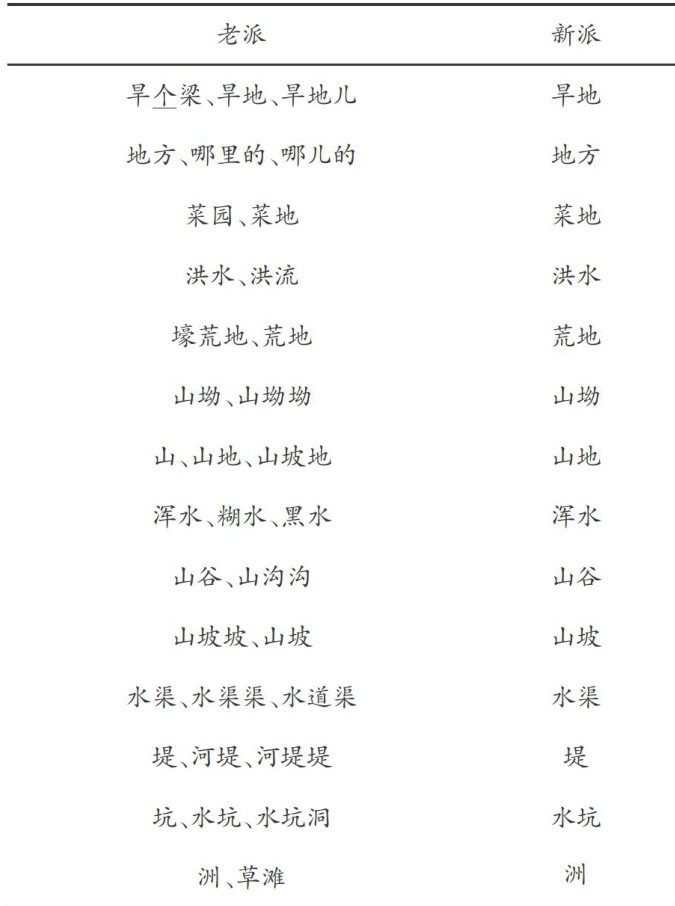 | 老派 | 新派 |
|---|---|
| 旱个梁、旱地、旱地儿 | 旱地 |
| 地方、哪里的、哪儿的 | 地方 |
| 菜园、菜地 | 菜地 |
| 洪水、洪流 | 洪水 |
| 壕荒地、荒地 | 荒地 |
| 山坳、山坳坳 | 山坳 |
| 山、山地、山坡地 | 山地 |
| 浑水、糊水、黑水 | 浑水 |
| 山谷、山沟沟 | 山谷 |
| 山坡坡、山坡 | 山坡 |
| 水渠、水渠渠、水道渠 | 水渠 |
| 堤、河堤、河堤堤 | 堤 |
| 坑、水坑、水坑洞 | 水坑 |
| 洲、草滩 | 洲 |